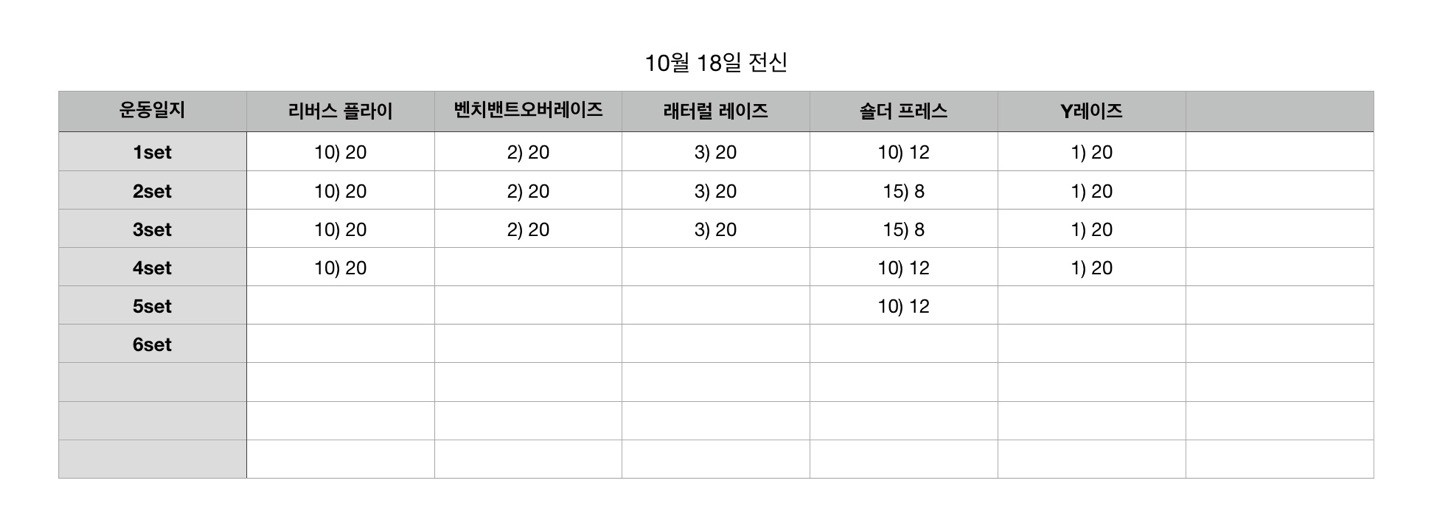 10월 18일 전신

| 운동일지 | 리버스 플라이 | 벤치밴트오버레이즈 | 래터럴 레이즈 | 숄더 프레스 | Y레이즈 | |
|---|---|---|---|---|---|---|
| 1set | 10) 20 | 2) 20 | 3) 20 | 10) 12 | 1) 20 | |
| 2set | 10) 20 | 2) 20 | 3) 20 | 15) 8 | 1) 20 | |
| 3set | 10) 20 | 2) 20 | 3) 20 | 15) 8 | 1) 20 | |
| 4set | 10) 20 | | | 10) 12 | 1) 20 | |
| 5set | | | | 10) 12 | | |
| 6set | | | | | | |
| | | | | | | |
| | | | | | | |
| | | | | | | |